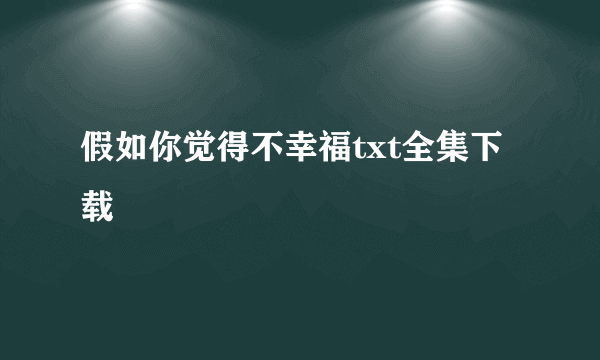 假如你觉得不幸福txt全集下载